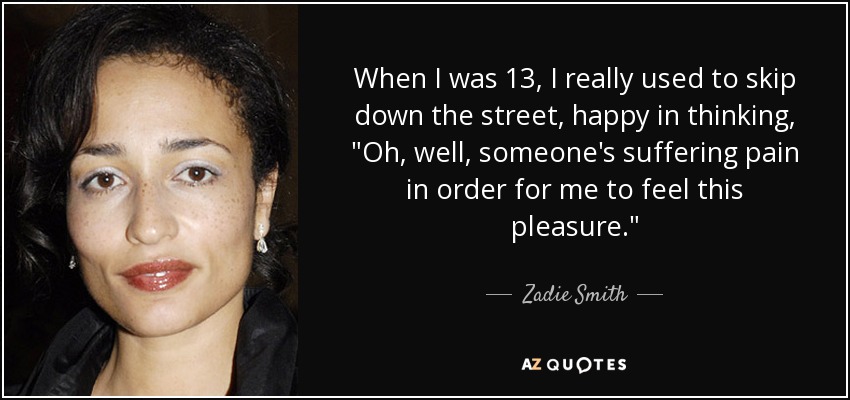 When I was 13, I really used to skip down the street, happy in thinking, "Oh, well, someone's suffering pain in order for me to feel this pleasure."

— Zadie Smith —

AZ QUOTES